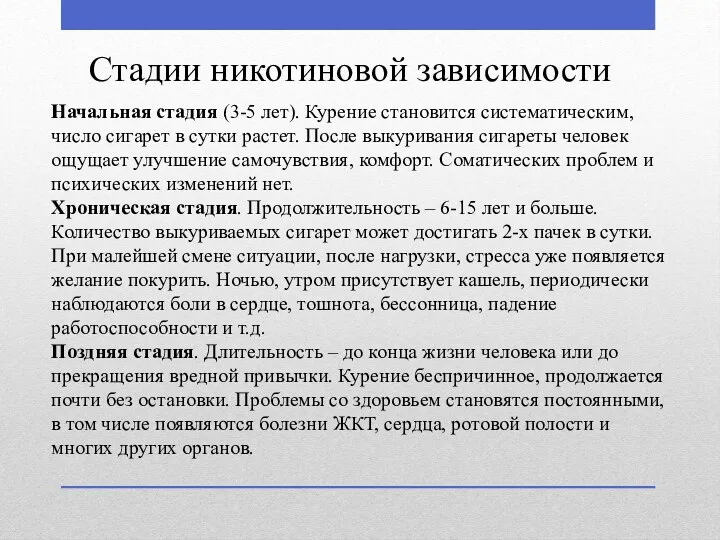 Стадии никотиновой зависимости

Начальная стадия (3-5 лет). Курение становится систематическим, число сигарет в сутки растет. После выкуривания сигареты человек ощущает улучшение самочувствия, комфорт. Соматических проблем и психических изменений нет.
Хроническая стадия. Продолжительность – 6-15 лет и больше. Количество выкуриваемых сигарет может достигать 2-х пачек в сутки. При малейшей смене ситуации, после нагрузки, стресса уже появляется желание покурить. Ночью, утром присутствует кашель, периодически наблюдаются боли в сердце, тошнота, бессонница, падение работоспособности и т.д.
Поздняя стадия. Длительность – до конца жизни человека или до прекращения вредной привычки. Курение беспричинное, продолжается почти без остановки. Проблемы со здоровьем становятся постоянными, в том числе появляются болезни ЖКТ, сердца, ротовой полости и многих других органов.